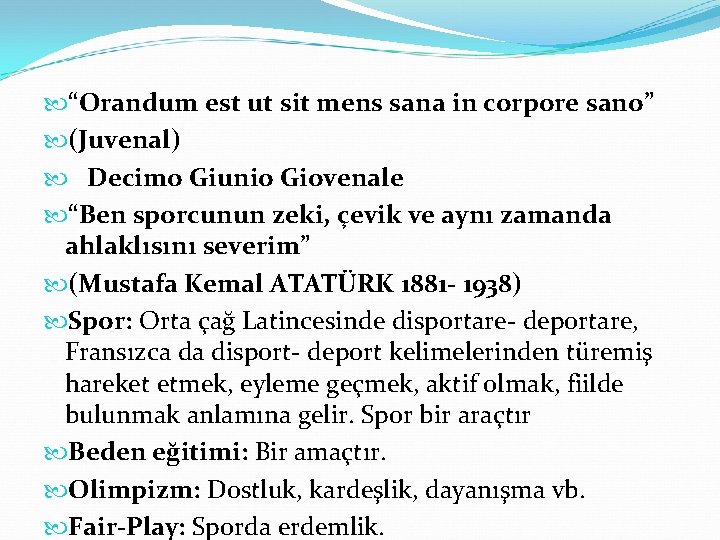 “Orandum est ut sit mens sana in corpore sano”
(Juvenal)
Decimo Giunio Giovenale
“Ben sporcunun zeki, çevik ve aynı zamanda ahlaklısını severim”
(Mustafa Kemal ATATÜRK 1881- 1938)
Spor: Orta çağ Latincesinde disportare- deportare, Fransızca da disport- deport kelimelerinden türemiş hareket etmek, eyleme geçmek, aktif olmak, fiilde bulunmak anlamına gelir. Spor bir araçtır
Beden eğitimi: Bir amaçtır.
Olimpizm: Dostluk, kardeşlik, dayanışma vb.
Fair-Play: Sporda erdemlik.